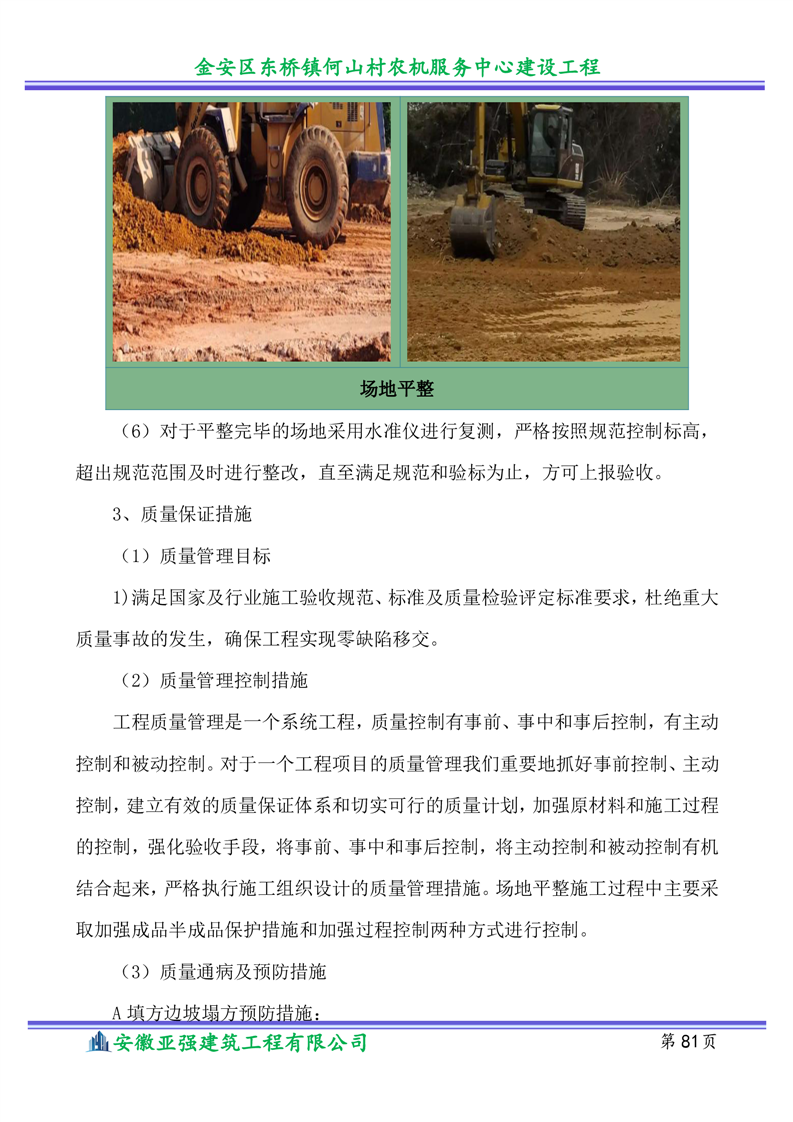 金安区东桥镇何山村农机服务中心建设工程

场地平整

（6）对于平整完毕的场地采用水准仪进行复测，严格按照规范控制标高，超出规范范围及时进行整改，直至满足规范和验标为止，方可上报验收。

3、质量保证措施

（1）质量管理目标

1)满足国家及行业施工验收规范、标准及质量检验评定标准要求，杜绝重大质量事故的发生，确保工程实现零缺陷移交。

（2）质量管理控制措施

工程质量管理是一个系统工程，质量控制有事前、事中和事后控制，有主动控制和被动控制。对于一个工程项目的质量管理我们重要地抓好事前控制、主动控制，建立有效的质量保证体系和切实可行的质量计划，加强原材料和施工过程的控制，强化验收手段，将事前、事中和事后控制，将主动控制和被动控制有机结合起来，严格执行施工组织设计的质量管理措施。场地平整施工过程中主要采取加强成品半成品保护措施和加强过程控制两种方式进行控制。

（3）质量通病及预防措施

A 填方边坡塌方预防措施：

安徽亚强建筑工程有限公司

第 81 页